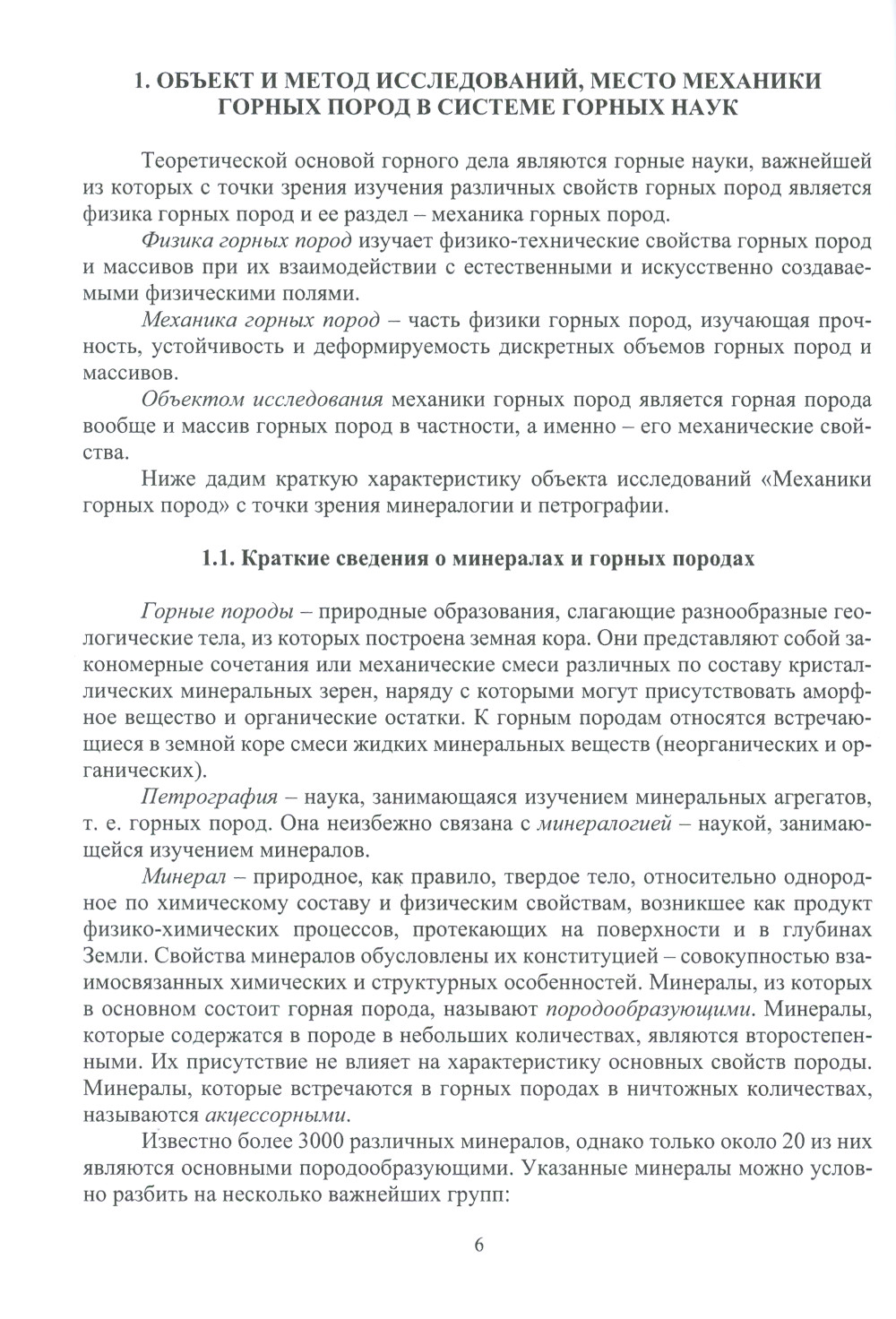 1. ОБЪЕКТ И МЕТОД ИССЛЕДОВАНИЙ, МЕСТО МЕХАНИКИ ГОРНЫХ ПОРОД В СИСТЕМЕ ГОРНЫХ НАУК

Теоретической основой горного дела являются горные науки, важнейшей из которых с точки зрения изучения различных свойств горных пород является физика горных пород и ее раздел – механика горных пород.

Физика горных пород изучает физико-технические свойства горных пород и массивов при их взаимодействии с естественными и искусственно создаваемыми физическими полями.

Механика горных пород – часть физики горных пород, изучающая прочность, устойчивость и деформируемость дискретных объемов горных пород и массивов.

Объектом исследования механики горных пород является горная порода вообще и массив горных пород в частности, а именно – его механические свойства.

Ниже дадим краткую характеристику объекта исследований «Механики горных пород» с точки зрения минералогии и петрографии.

1.1. Краткие сведения о минералах и горных породах

Горные породы – природные образования, слагающие разнообразные геологические тела, из которых построена земная кора. Они представляют собой закономерные сочетания или механические смеси различных по составу кристаллических минеральных зерен, наряду с которыми могут присутствовать аморфное вещество и органические остатки. К горным породам относятся встречающиеся в земной коре смеси жидких минеральных веществ (неорганических и органических).

Петрография – наука, занимающаяся изучением минеральных агрегатов, т. е. горных пород. Она неизбежно связана с минералогией – наукой, занимающейся изучением минералов.

Минерал – природное, как правило, твердое тело, относительно однородное по химическому составу и физическим свойствам, возникшее как продукт физико-химических процессов, протекающих на поверхности и в глубинах Земли. Свойства минералов обусловлены их конституцией – совокупностью взаимосвязанных химических и структурных особенностей. Минералы, из которых в основном состоит горная порода, называют породообразующими. Минералы, которые содержатся в породе в небольших количествах, являются второстепенными. Их присутствие не влияет на характеристику основных свойств породы. Минералы, которые встречаются в горных породах в ничтожных количествах, называются акцессорными.

Известно более 3000 различных минералов, однако только около 20 из них являются основными породообразующими. Указанные минералы можно условно разбить на несколько важнейших групп:

6